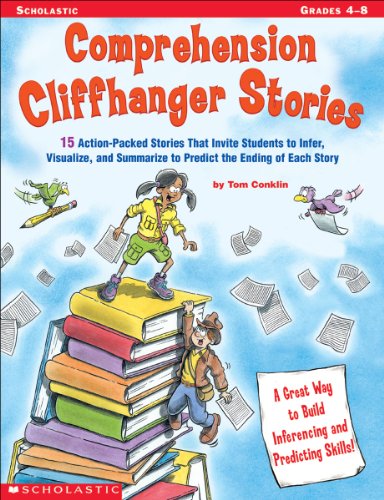 SCHOLASTIC

GRADES 4–8

Comprehension Cliffhanger Stories

15 Action-Packed Stories That Invite Students to Infer, Visualize, and Summarize to Predict the Ending of Each Story

by Tom Conklin

A Great Way to Build Inferencing and Predicting Skills!

SCHOLASTIC